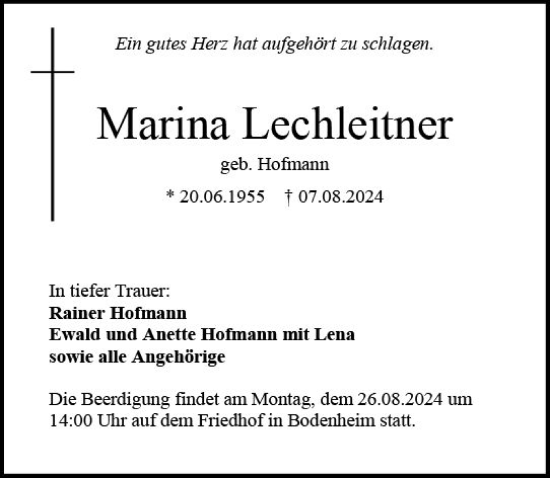 Ein gutes Herz hat aufgehört zu schlagen.

Marina Lechleitner

geb. Hofmann

* 20.06.1955    † 07.08.2024

In tiefer Trauer:
Rainer Hofmann
Ewald und Anette Hofmann mit Lena
sowie alle Angehörige

Die Beerdigung findet am Montag, dem 26.08.2024 um 14:00 Uhr auf dem Friedhof in Bodenheim statt.